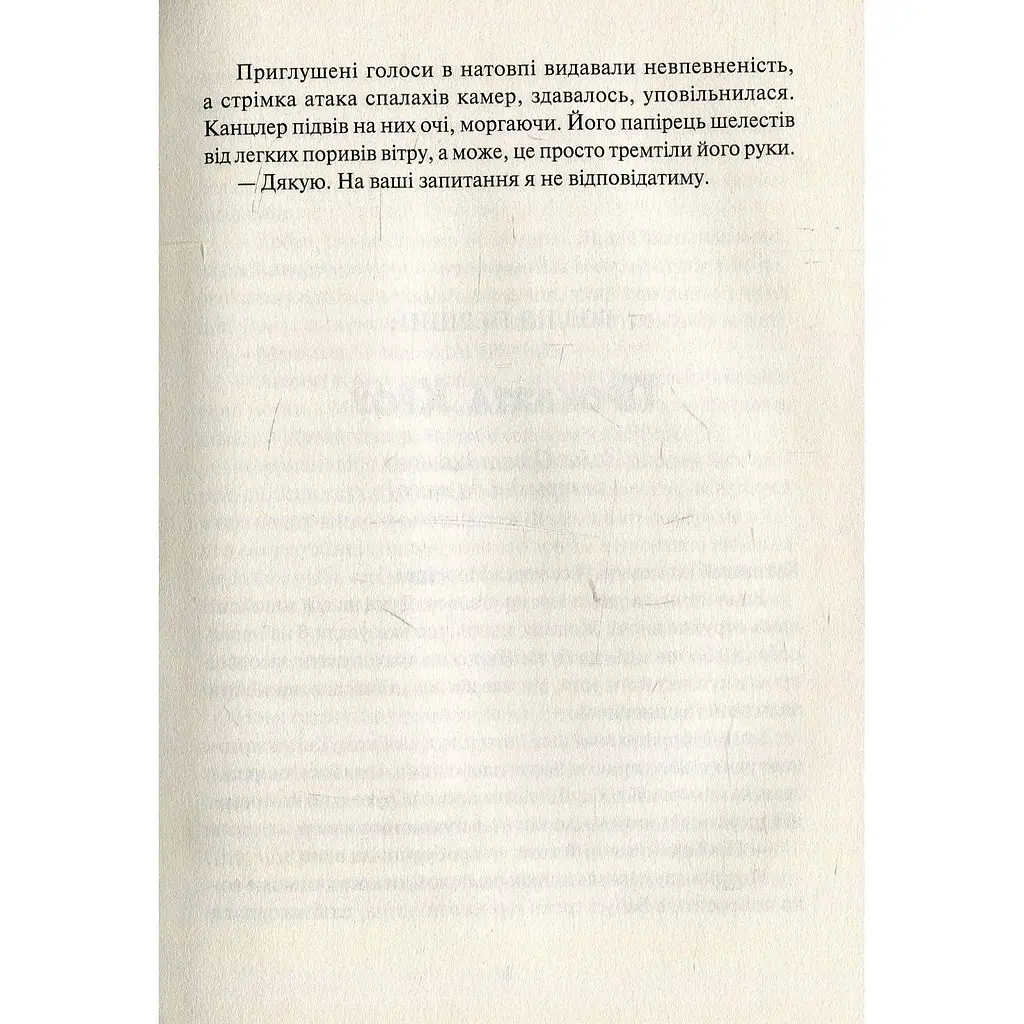 Приглушені голоси в натовпі видавали невпевненість, а стрімка атака спалахів камер, здавалось, уповільнилася. Канцлер підвів на них очі, моргаючи. Його папірець шелестів від легких поривів вітру, а може, це просто тремтіли його руки.

— Дякую. На ваші запитання я не відповідатиму.